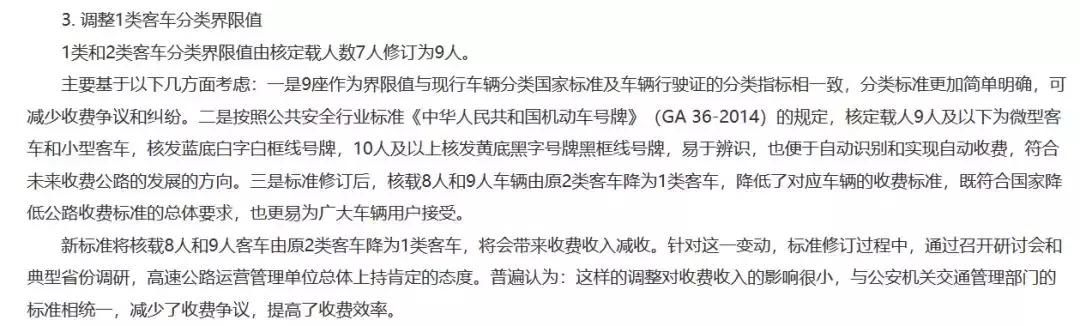 3. 调整1类客车分类界限值

1类和2类客车分类界限值由核定载人数7人修订为9人。

主要基于以下几方面考虑：一是9座作为界限值与现行车辆分类国家标准及车辆行驶证的分类指标相一致，分类标准更加简单明确，可减少收费争议和纠纷。二是按照公共安全行业标准《中华人民共和国机动车号牌》（GA 36-2014）的规定，核定载人9人及以下为微型客车和小型客车，核发蓝底白字白框线号牌，10人及以上核发黄底黑字号牌黑框线号牌，易于辨识，也便于自动识别和实现自动收费，符合未来收费公路的发展的方向。三是标准修订后，核载8人和9人车辆由原2类客车降为1类客车，降低了对应车辆的收费标准，既符合国家降低公路收费标准的总体要求，也更易为广大车辆用户接受。

新标准将核载8人和9人客车由原2类客车降为1类客车，将会带来收费收入减收。针对这一变动，标准修订过程中，通过召开研讨会和典型省份调研，高速公路运营管理单位总体上持肯定的态度。普遍认为：这样的调整对收费收入的影响很小，与公安机关交通管理部门的标准相统一，减少了收费争议，提高了收费效率。